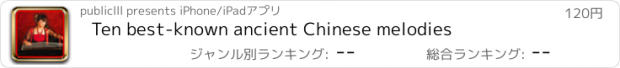 publicIII presents iPhone/iPadアプリ

120円

Ten best-known ancient Chinese melodies

ジャンル別ランキング: --

総合ランキング: --